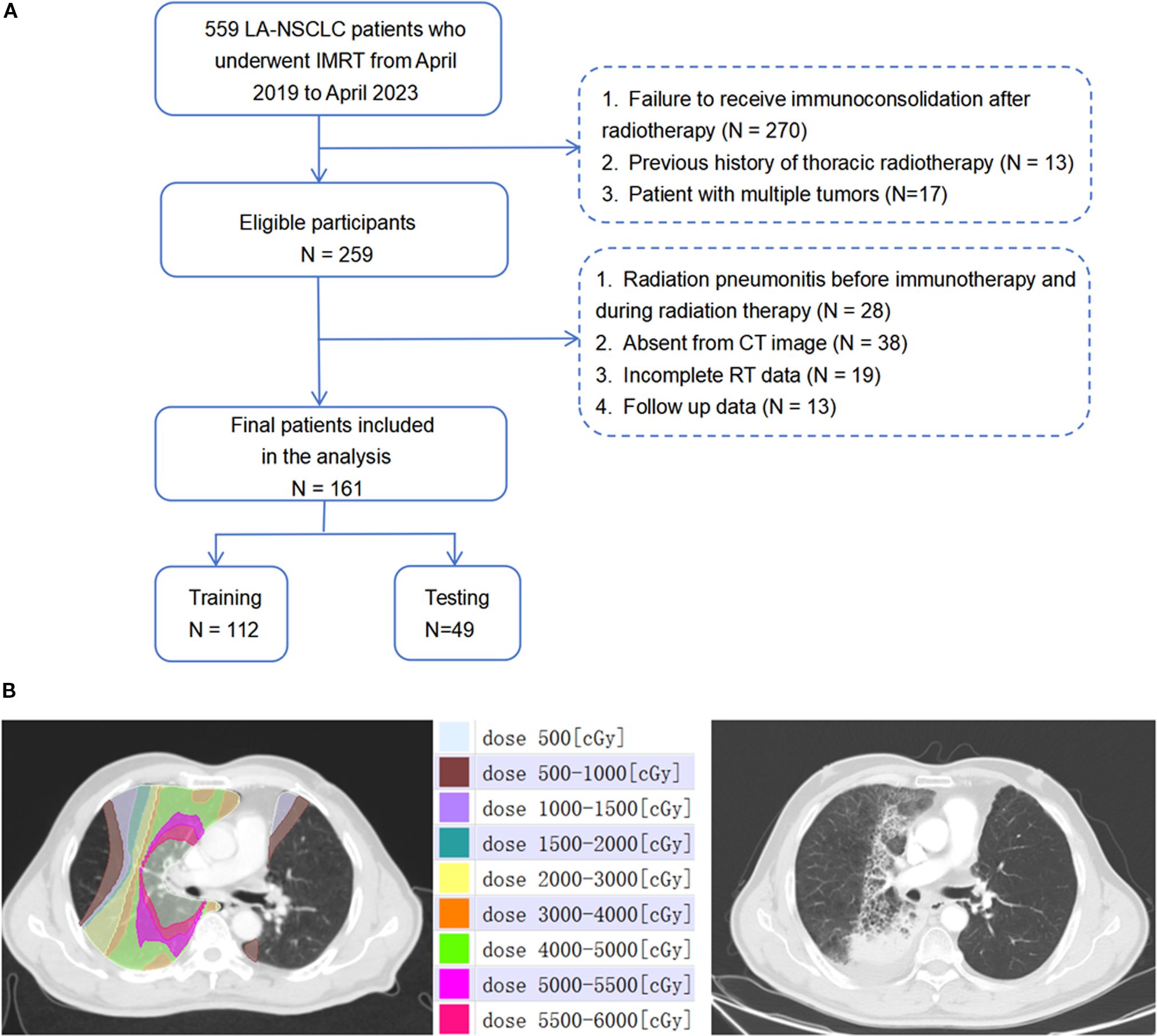 A

559 LA-NSCLC patients who underwent IMRT from April 2019 to April 2023

1. Failure to receive immunoconsolidation after radiotherapy (N = 270)
2. Previous history of thoracic radiotherapy (N = 13)
3. Patient with multiple tumors (N=17)

Eligible participants
N = 259

1. Radiation pneumonitis before immunotherapy and during radiation therapy (N = 28)
2. Absent from CT image (N = 38)
3. Incomplete RT data (N = 19)
4. Follow up data (N = 13)

Final patients included in the analysis
N = 161

Training
N = 112

Testing
N=49

B

dose 500[cGy]
dose 500-1000[cGy]
dose 1000-1500[cGy]
dose 1500-2000[cGy]
dose 2000-3000[cGy]
dose 3000-4000[cGy]
dose 4000-5000[cGy]
dose 5000-5500[cGy]
dose 5500-6000[cGy]